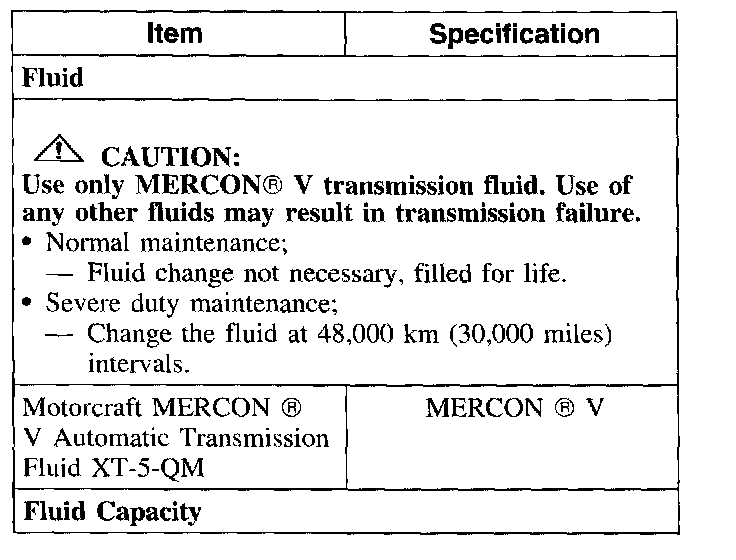 | Item | Specification |
|---|---|
| Fluid | |
| CAUTION: Use only MERCON® V transmission fluid. Use of any other fluids may result in transmission failure. • Normal maintenance; — Fluid change not necessary, filled for life. • Severe duty maintenance; — Change the fluid at 48,000 km (30,000 miles) intervals. | |
| Motorcraft MERCON ® V Automatic Transmission Fluid XT-5-QM | MERCON ® V |
| Fluid Capacity | |